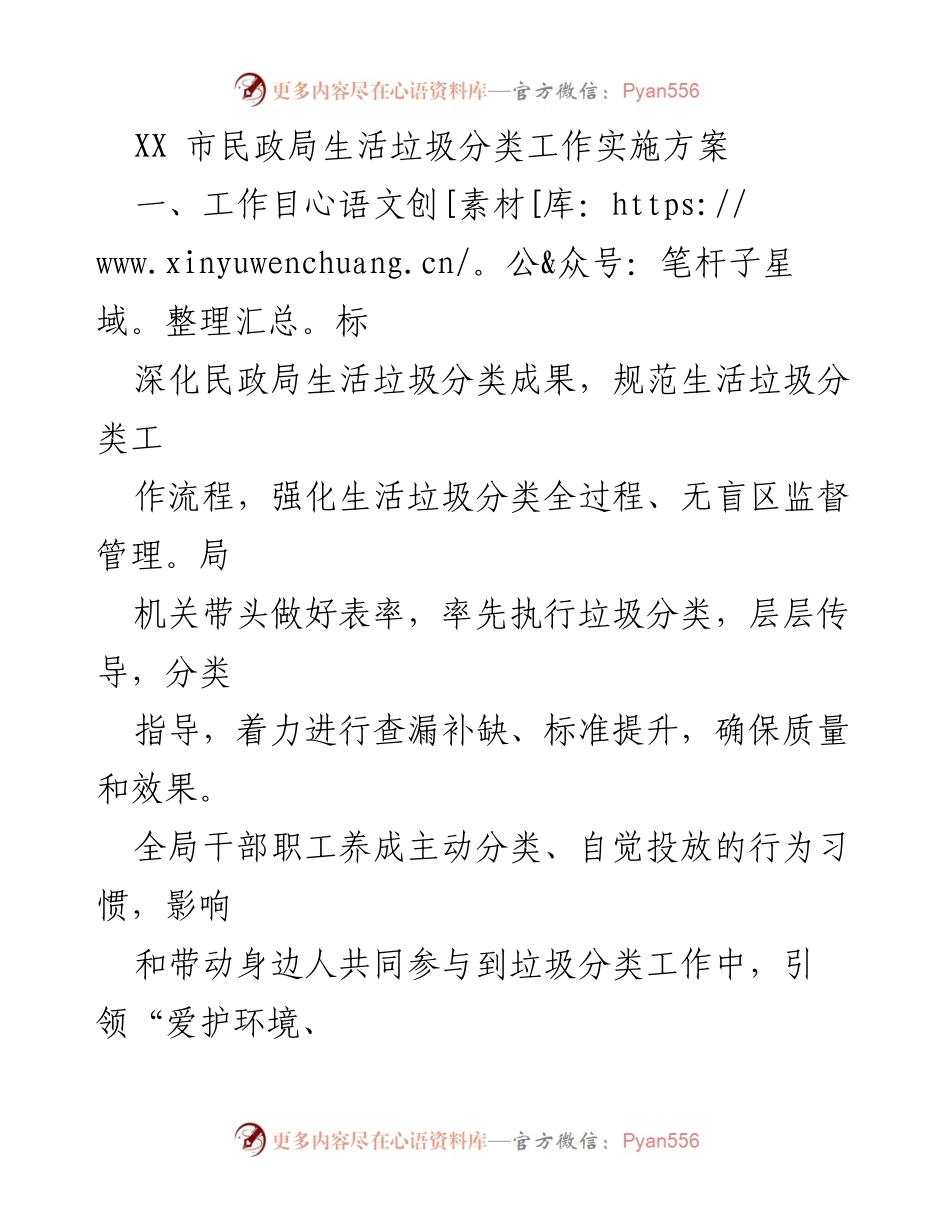 更多内容尽在心语资料库—官方微信：Pyan556

XX 市民政局生活垃圾分类工作实施方案

一、工作目心语文创[素材[库: https://www.xinyuwenchuang.cn/。公&众号: 笔杆子星域。整理汇总。标

深化民政局生活垃圾分类成果，规范生活垃圾分类工

作流程，强化生活垃圾分类全过程、无盲区监督管理。局

机关带头做好表率，率先执行垃圾分类，层层传导，分类

指导，着力进行查漏补缺、标准提升，确保质量和效果。

全局干部职工养成主动分类、自觉投放的行为习惯，影响

和带动身边人共同参与到垃圾分类工作中，引领“爱护环境、

更多内容尽在心语资料库—官方微信：Pyan556